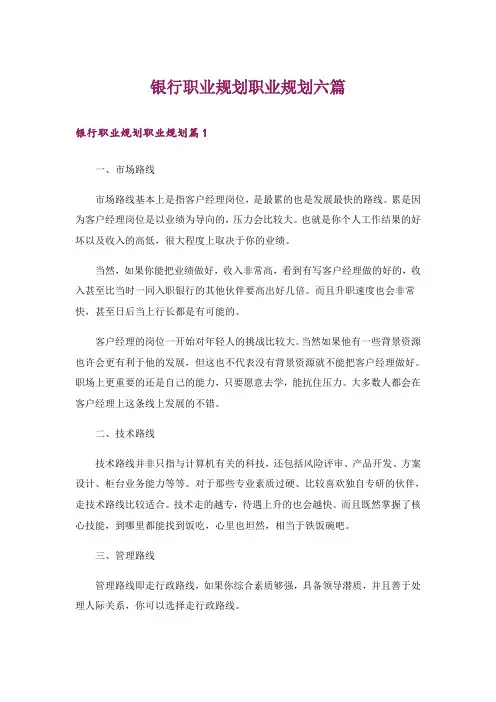 银行职业规划职业规划六篇

银行职业规划职业规划篇1

一、市场路线

市场路线基本上是指客户经理岗位，是最累的也是发展最快的路线。累是因为客户经理岗位是以业绩为导向的，压力会比较大。也就是你个人工作结果的好坏以及收入的高低，很大程度上取决于你的业绩。

当然，如果你能把业绩做好，收入非常高，看到有写客户经理做的好的，收入甚至比当时一同入职银行的其他伙伴要高出好几倍。而且升职速度也会非常快，甚至日后当上行长都是有可能的。

客户经理的岗位一开始对年轻人的挑战比较大。当然如果他有一些背景资源也许会更有利于他的发展，但这也不代表没有背景资源就不能把客户经理做好。职场上更重要的还是自己的能力，只要愿意去学，能抗住压力。大多数人都会在客户经理上这条线上发展的不错。

二、技术路线

技术路线并非只指与计算机有关的科技，还包括风险评审、产品开发、方案设计、柜台业务能力等等。对于那些专业素质过硬、比较喜欢独自专研的伙伴，走技术路线比较适合。技术走的越专，待遇上升的也会越快。而且既然掌握了核心技能，到哪里都能找到饭吃，心里也坦然，相当于铁饭碗吧。

三、管理路线

管理路线即走行政路线，如果你综合素质够强，具备领导潜质，并且善于处理人际关系，你可以选择走行政路线。